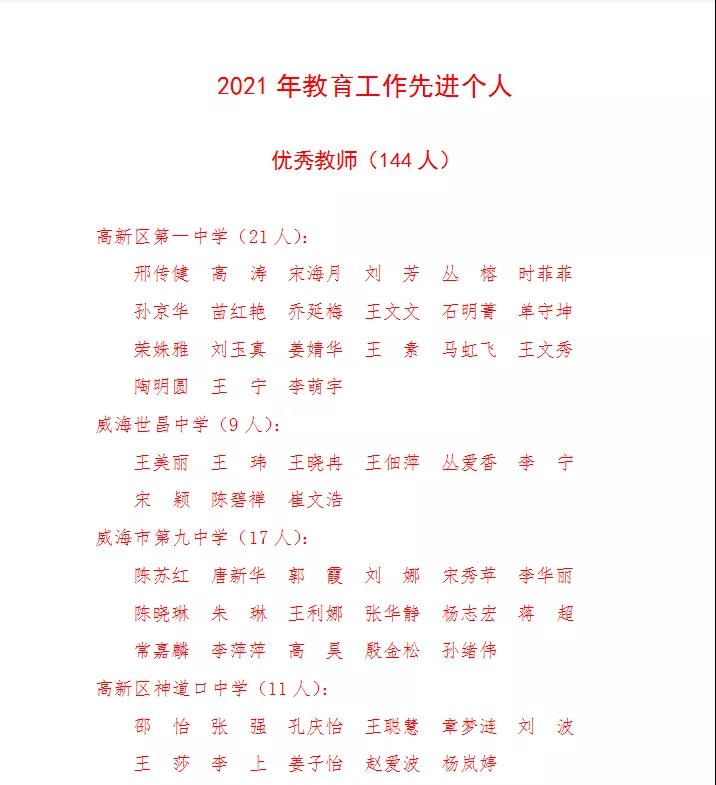 2021 年教育工作先进个人

优秀教师（144 人）

高新区第一中学（21 人）：

邢传健　高　涛　宋海月　刘　芳　丛　榕　时菲菲
孙京华　苗红艳　乔延梅　王文文　石明菁　单守坤
荣姝雅　刘玉真　姜婧华　王　素　马虹飞　王文秀
陶明圆　王　宁　李萌宇

威海世昌中学（9 人）：

王美丽　王　玮　王晓冉　王佃萍　丛爱香　李　宁
宋　颖　陈碧禅　崔文浩

威海市第九中学（17 人）：

陈苏红　唐新华　郭　霞　刘　娜　宋秀苹　李华丽
陈晓琳　朱　琳　王利娜　张华静　杨志宏　蒋　超
常嘉麟　李萍萍　高　昊　殷金松　孙绪伟

高新区神道口中学（11 人）：

邵　怡　张　强　孔庆怡　王聪慧　章梦涟　刘　波
王　莎　李　上　姜子怡　赵爱波　杨岚婷